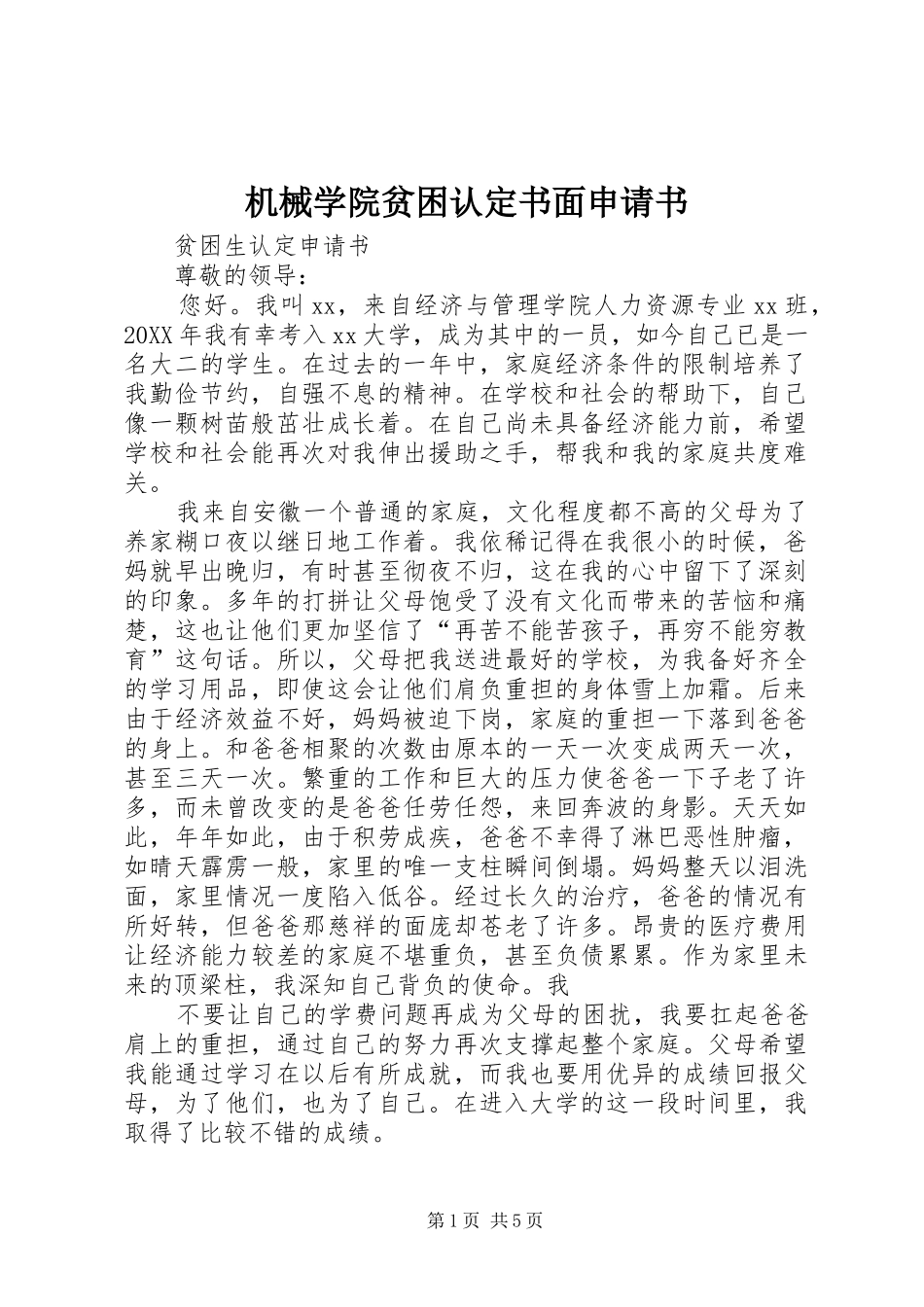 机械学院贫困认定书面申请书

贫困生认定申请书

尊敬的领导：

您好。我叫 xx，来自经济与管理学院人力资源专业 xx 班，20XX 年我有幸考入 xx 大学，成为其中的一员，如今自己已是一名大二的学生。在过去的一年中，家庭经济条件的限制培养了我勤俭节约，自强不息的精神。在学校和社会的帮助下，自己像一颗树苗般茁壮成长着。在自己尚未具备经济能力前，希望学校和社会能再次对我伸出援助之手，帮我和我的家庭共度难关。

我来自安徽一个普通的家庭，文化程度都不高的父母为了养家糊口夜以继日地工作着。我依稀记得在我很小的时候，爸妈就早出晚归，有时甚至彻夜不归，这在我的心中留下了深刻的印象。多年的打拼让父母饱受了没有文化而带来的苦恼和痛楚，这也让他们更加坚信了“再苦不能苦孩子，再穷不能穷教育”这句话。所以，父母把我送进最好的学校，为我备好齐全的学习用品，即使这会让他们肩负重担的身体雪上加霜。后来由于经济效益不好，妈妈被迫下岗，家庭的重担一下落到爸爸的身上。和爸爸相聚的次数由原本的一天一次变成两天一次，甚至三天一次。繁重的工作和巨大的压力使爸爸一下子老了许多，而未曾改变的是爸爸任劳任怨，来回奔波的身影。天天如此，年年如此，由于积劳成疾，爸爸不幸得了淋巴恶性肿瘤，如晴天霹雳一般，家里的唯一支柱瞬间倒塌。妈妈整天以泪洗面，家里情况一度陷入低谷。经过长久的治疗，爸爸的情况有所好转，但爸爸那慈祥的面庞却苍老了许多。昂贵的医疗费用让经济能力较差的家庭不堪重负，甚至负债累累。作为家里未来的顶梁柱，我深知自己背负的使命。我

不要让自己的学费问题再成为父母的困扰，我要扛起爸爸肩上的重担，通过自己的努力再次支撑起整个家庭。父母希望我能通过学习在以后有所成就，而我也要用优异的成绩回报父母，为了他们，也为了自己。在进入大学的这一段时间里，我取得了比较不错的成绩。

第 1 页 共 5 页